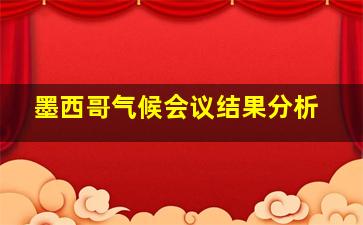 墨西哥气候会议结果分析